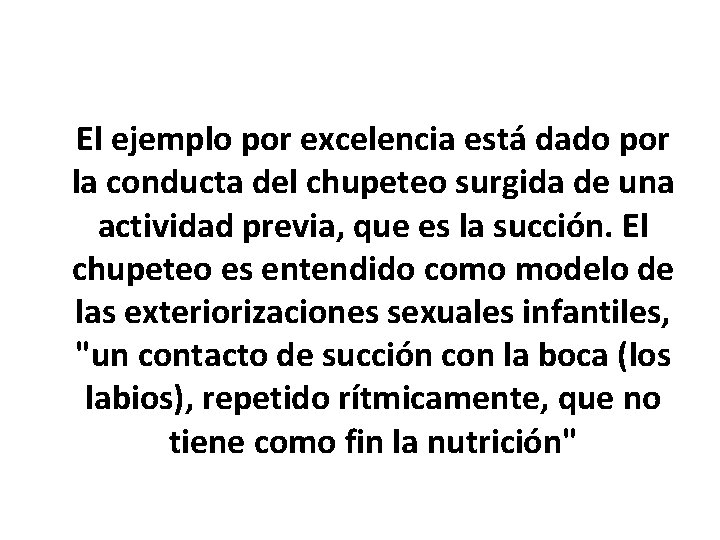 El ejemplo por excelencia está dado por la conducta del chupeteo surgida de una actividad previa, que es la succión. El chupeteo es entendido como modelo de las exteriorizaciones sexuales infantiles, "un contacto de succión con la boca (los labios), repetido rítmicamente, que no tiene como fin la nutrición"